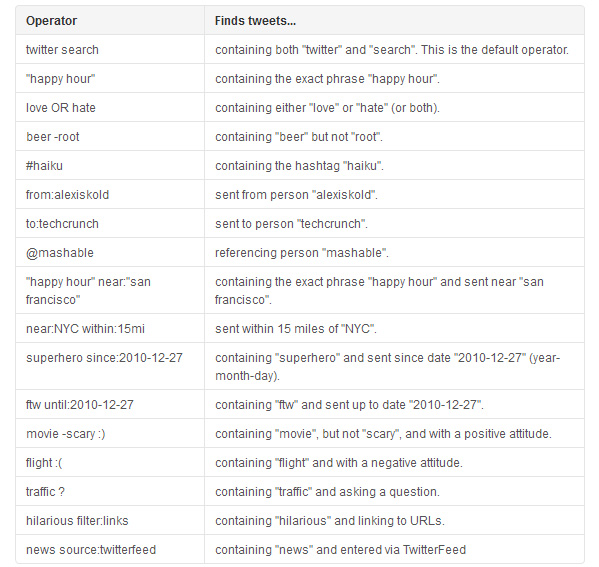 | Operator | Finds tweets... |
|---|---|
| twitter search | containing both "twitter" and "search". This is the default operator. |
| "happy hour" | containing the exact phrase "happy hour". |
| love OR hate | containing either "love" or "hate" (or both). |
| beer -root | containing "beer" but not "root". |
| #haiku | containing the hashtag "haiku". |
| from:alexiskold | sent from person "alexiskold". |
| to:techcrunch | sent to person "techcrunch". |
| @mashable | referencing person "mashable". |
| "happy hour" near:"san francisco" | containing the exact phrase "happy hour" and sent near "san francisco". |
| near:NYC within:15mi | sent within 15 miles of "NYC". |
| superhero since:2010-12-27 | containing "superhero" and sent since date "2010-12-27" (year-month-day). |
| ftw until:2010-12-27 | containing "ftw" and sent up to date "2010-12-27". |
| movie -scary :) | containing "movie", but not "scary", and with a positive attitude. |
| flight :( | containing "flight" and with a negative attitude. |
| traffic ? | containing "traffic" and asking a question. |
| hilarious filter:links | containing "hilarious" and linking to URLs. |
| news source:twitterfeed | containing "news" and entered via TwitterFeed |